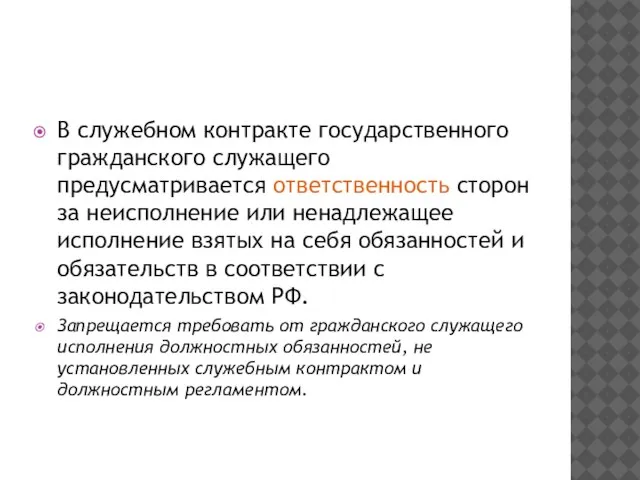 В служебном контракте государственного гражданского служащего предусматривается ответственность сторон за неисполнение или ненадлежащее исполнение взятых на себя обязанностей и обязательств в соответствии с законодательством РФ.

Запрещается требовать от гражданского служащего исполнения должностных обязанностей, не установленных служебным контрактом и должностным регламентом.